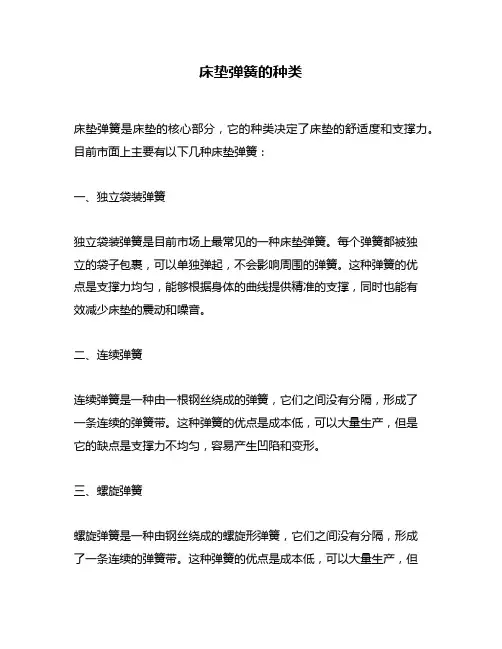 床垫弹簧的种类

床垫弹簧是床垫的核心部分，它的种类决定了床垫的舒适度和支撑力。目前市面上主要有以下几种床垫弹簧：

一、独立袋装弹簧

独立袋装弹簧是目前市场上最常见的一种床垫弹簧。每个弹簧都被独立的袋子包裹，可以单独弹起，不会影响周围的弹簧。这种弹簧的优点是支撑力均匀，能够根据身体的曲线提供精准的支撑，同时也能有效减少床垫的震动和噪音。

二、连续弹簧

连续弹簧是一种由一根钢丝绕成的弹簧，它们之间没有分隔，形成了一条连续的弹簧带。这种弹簧的优点是成本低，可以大量生产，但是它的缺点是支撑力不均匀，容易产生凹陷和变形。

三、螺旋弹簧

螺旋弹簧是一种由钢丝绕成的螺旋形弹簧，它们之间没有分隔，形成了一条连续的弹簧带。这种弹簧的优点是成本低，可以大量生产，但